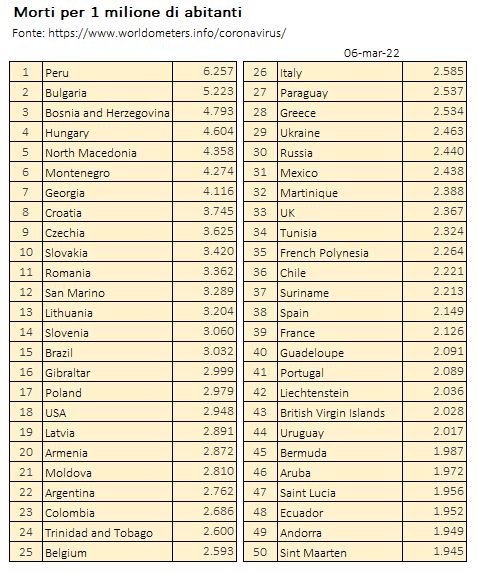 Morti per 1 milione di abitanti

Fonte: https://www.worldometers.info/coronavirus/

06-mar-22

| 1 | Peru | 6.257 |
|---|---|---|
| 2 | Bulgaria | 5.223 |
| 3 | Bosnia and Herzegovina | 4.793 |
| 4 | Hungary | 4.604 |
| 5 | North Macedonia | 4.358 |
| 6 | Montenegro | 4.274 |
| 7 | Georgia | 4.116 |
| 8 | Croatia | 3.745 |
| 9 | Czechia | 3.625 |
| 10 | Slovakia | 3.420 |
| 11 | Romania | 3.362 |
| 12 | San Marino | 3.289 |
| 13 | Lithuania | 3.204 |
| 14 | Slovenia | 3.060 |
| 15 | Brazil | 3.032 |
| 16 | Gibraltar | 2.999 |
| 17 | Poland | 2.979 |
| 18 | USA | 2.948 |
| 19 | Latvia | 2.891 |
| 20 | Armenia | 2.872 |
| 21 | Moldova | 2.810 |
| 22 | Argentina | 2.762 |
| 23 | Colombia | 2.686 |
| 24 | Trinidad and Tobago | 2.600 |
| 25 | Belgium | 2.593 |

| 26 | Italy | 2.585 |
|---|---|---|
| 27 | Paraguay | 2.537 |
| 28 | Greece | 2.534 |
| 29 | Ukraine | 2.463 |
| 30 | Russia | 2.440 |
| 31 | Mexico | 2.438 |
| 32 | Martinique | 2.388 |
| 33 | UK | 2.367 |
| 34 | Tunisia | 2.324 |
| 35 | French Polynesia | 2.264 |
| 36 | Chile | 2.221 |
| 37 | Suriname | 2.213 |
| 38 | Spain | 2.149 |
| 39 | France | 2.126 |
| 40 | Guadeloupe | 2.091 |
| 41 | Portugal | 2.089 |
| 42 | Liechtenstein | 2.036 |
| 43 | British Virgin Islands | 2.028 |
| 44 | Uruguay | 2.017 |
| 45 | Bermuda | 1.987 |
| 46 | Aruba | 1.972 |
| 47 | Saint Lucia | 1.956 |
| 48 | Ecuador | 1.952 |
| 49 | Andorra | 1.949 |
| 50 | Sint Maarten | 1.945 |